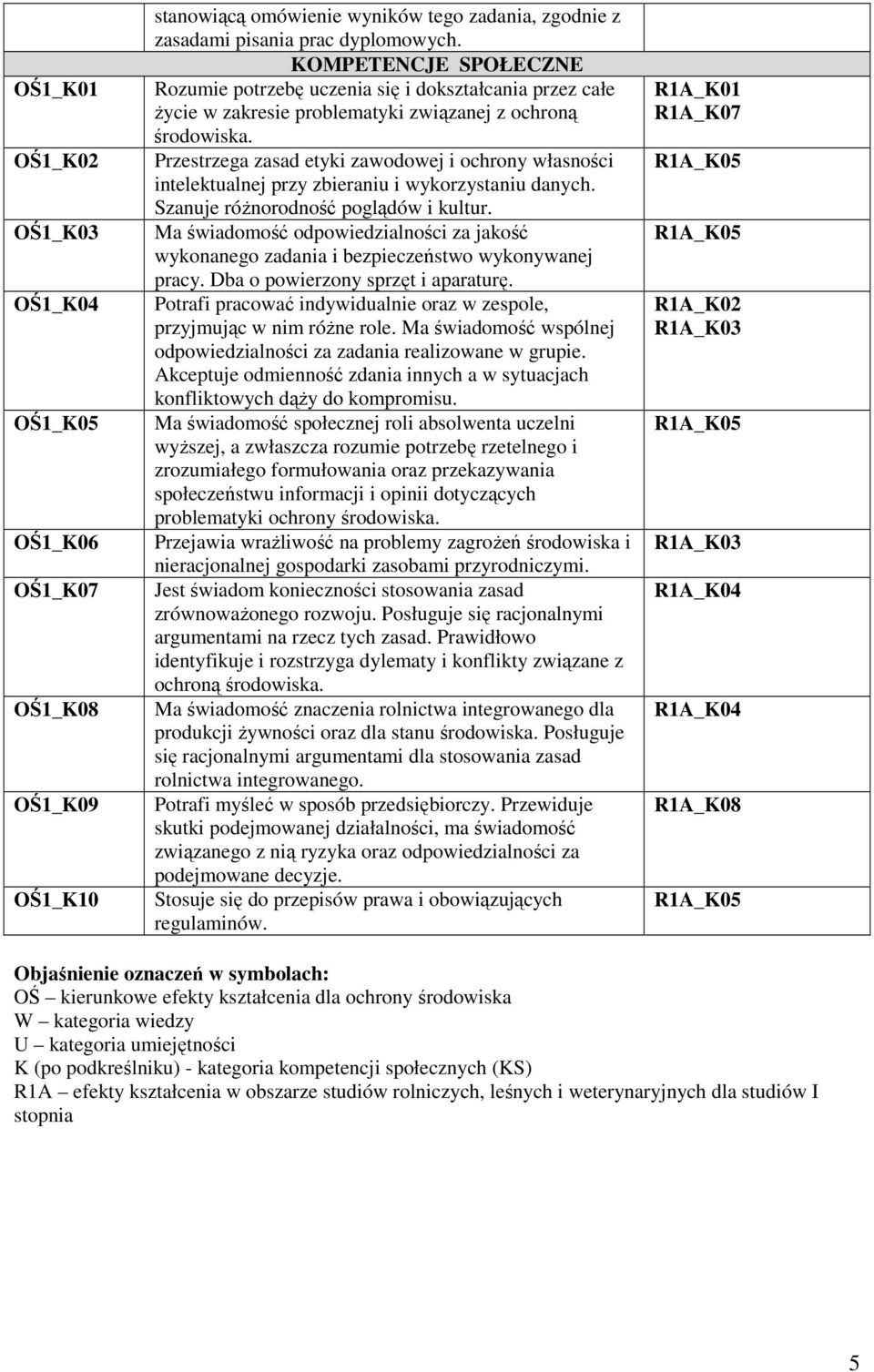 |  | stanowiącą omówienie wyników tego zadania, zgodnie z zasadami pisania prac dyplomowych. |  |
|---|---|---|
|  | KOMPETENCJE SPOŁECZNE |  |
| OŚ1_K01 | Rozumie potrzebę uczenia się i dokształcania przez całe życie w zakresie problematyki związanej z ochroną środowiska. | R1A_K01 R1A_K07 |
| OŚ1_K02 | Przestrzega zasad etyki zawodowej i ochrony własności intelektualnej przy zbieraniu i wykorzystaniu danych. Szanuje różnorodność poglądów i kultur. | R1A_K05 |
| OŚ1_K03 | Ma świadomość odpowiedzialności za jakość wykonanego zadania i bezpieczeństwo wykonywanej pracy. Dba o powierzony sprzęt i aparaturę. | R1A_K05 |
| OŚ1_K04 | Potrafi pracować indywidualnie oraz w zespole, przyjmując w nim różne role. Ma świadomość wspólnej odpowiedzialności za zadania realizowane w grupie. Akceptuje odmienność zdania innych a w sytuacjach konfliktowych dąży do kompromisu. | R1A_K02 R1A_K03 |
| OŚ1_K05 | Ma świadomość społecznej roli absolwenta uczelni wyższej, a zwłaszcza rozumie potrzebę rzetelnego i zrozumiałego formułowania oraz przekazywania społeczeństwu informacji i opinii dotyczących problematyki ochrony środowiska. | R1A_K05 |
| OŚ1_K06 | Przejawia wrażliwość na problemy zagrożeń środowiska i nieracjonalnej gospodarki zasobami przyrodniczymi. | R1A_K03 |
| OŚ1_K07 | Jest świadom konieczności stosowania zasad zrównoważonego rozwoju. Posługuje się racjonalnymi argumentami na rzecz tych zasad. Prawidłowo identyfikuje i rozstrzyga dylematy i konflikty związane z ochroną środowiska. | R1A_K04 |
| OŚ1_K08 | Ma świadomość znaczenia rolnictwa integrowanego dla produkcji żywności oraz dla stanu środowiska. Posługuje się racjonalnymi argumentami dla stosowania zasad rolnictwa integrowanego. | R1A_K04 |
| OŚ1_K09 | Potrafi myśleć w sposób przedsiębiorczy. Przewiduje skutki podejmowanej działalności, ma świadomość związanego z nią ryzyka oraz odpowiedzialności za podejmowane decyzje. | R1A_K08 |
| OŚ1_K10 | Stosuje się do przepisów prawa i obowiązujących regulaminów. | R1A_K05 |

Objaśnienie oznaczeń w symbolach:
OŚ – kierunkowe efekty kształcenia dla ochrony środowiska
W – kategoria wiedzy
U – kategoria umiejętności
K (po podkreślniku) - kategoria kompetencji społecznych (KS)
R1A – efekty kształcenia w obszarze studiów rolniczych, leśnych i weterynaryjnych dla studiów I stopnia

5